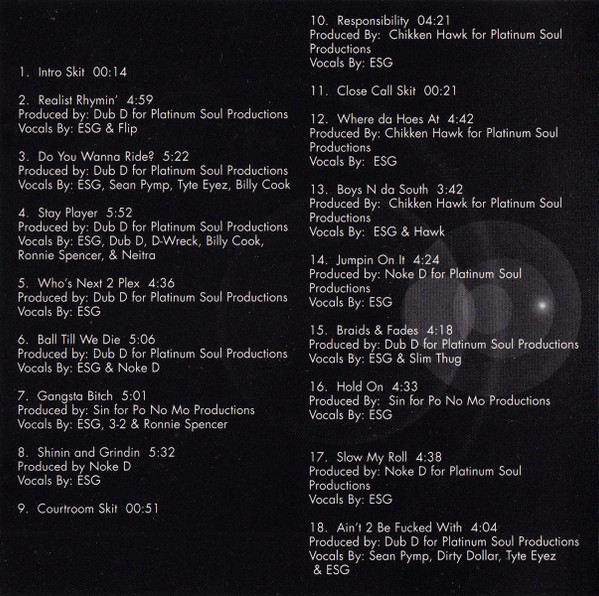 1. Intro Skit 00:14

2. Realist Rhymin' 4:59
Produced by: Dub D for Platinum Soul Productions
Vocals By: ESG & Flip

3. Do You Wanna Ride? 5:22
Produced by: Dub D for Platinum Soul Productions
Vocals By: ESG, Sean Pymp, Tyte Eyez, Billy Cook

4. Stay Player 5:52
Produced by: Dub D for Platinum Soul Productions
Vocals By: ESG, Dub D, D-Wreck, Billy Cook, Ronnie Spencer, & Neitra

5. Who's Next 2 Plex 4:36
Produced by: Dub D for Platinum Soul Productions
Vocals By: ESG

6. Ball Till We Die 5:06
Produced by: Dub D for Platinum Soul Productions
Vocals By: ESG & Noke D

7. Gangsta Bitch 5:01
Produced by: Sin for Po No Mo Productions
Vocals By: ESG, 3-2 & Ronnie Spencer

8. Shinin and Grindin 5:32
Produced by Noke D
Vocals By: ESG

9. Courtroom Skit 00:51

10. Responsibility 04:21
Produced By: Chikken Hawk for Platinum Soul Productions
Vocals By: ESG

11. Close Call Skit 00:21

12. Where da Hoes At 4:42
Produced By: Chikken Hawk for Platinum Soul Productions
Vocals By: ESG

13. Boys N da South 3:42
Produced By: Chikken Hawk for Platinum Soul Productions
Vocals By: ESG & Hawk

14. Jumpin On It 4:24
Produced by: Noke D for Platinum Soul Productions
Vocals By: ESG

15. Braids & Fades 4:18
Produced by: Dub D for Platinum Soul Productions
Vocals By: ESG & Slim Thug

16. Hold On 4:33
Produced By: Sin for Po No Mo Productions
Vocals By: ESG

17. Slow My Roll 4:38
Produced by: Noke D for Platinum Soul Productions
Vocals By: ESG

18. Ain't 2 Be Fucked With 4:04
Produced by: Dub D for Platinum Soul Productions
Vocals By: Sean Pymp, Dirty Dollar, Tyte Eyez & ESG